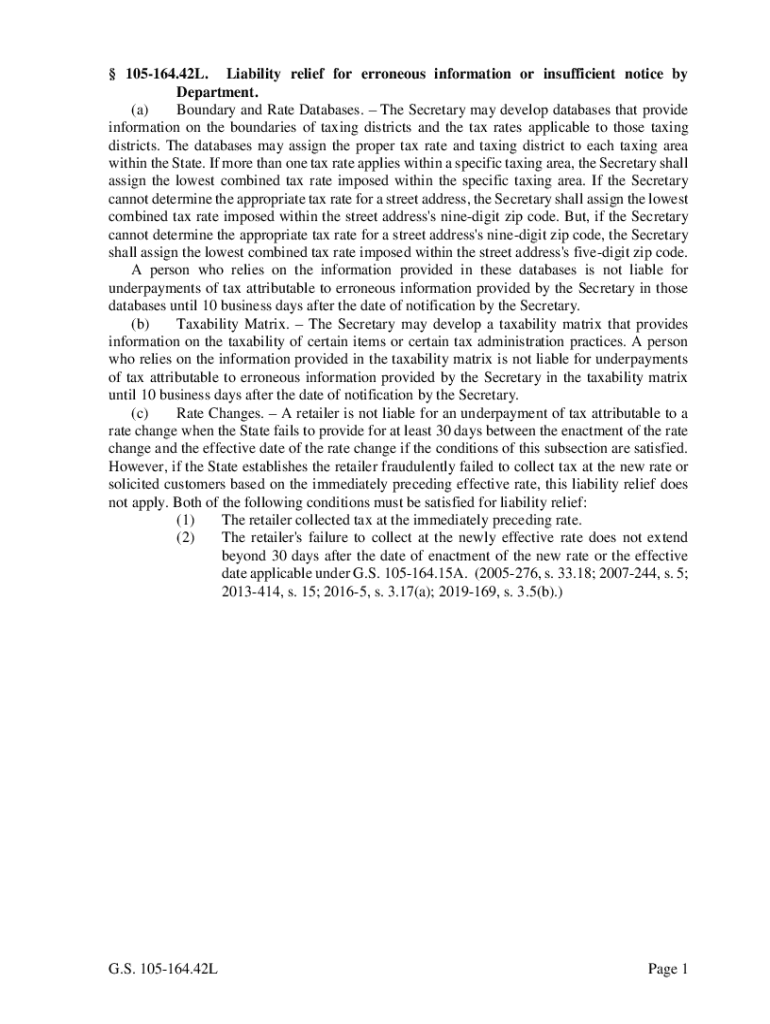 § 105-164.42L. Liability relief for erroneous information or insufficient notice by Department.

(a) Boundary and Rate Databases. – The Secretary may develop databases that provide information on the boundaries of taxing districts and the tax rates applicable to those taxing districts. The databases may assign the proper tax rate and taxing district to each taxing area within the State. If more than one tax rate applies within a specific taxing area, the Secretary shall assign the lowest combined tax rate imposed within the specific taxing area. If the Secretary cannot determine the appropriate tax rate for a street address, the Secretary shall assign the lowest combined tax rate imposed within the street address's nine-digit zip code. But, if the Secretary cannot determine the appropriate tax rate for a street address's nine-digit zip code, the Secretary shall assign the lowest combined tax rate imposed within the street address's five-digit zip code.

A person who relies on the information provided in these databases is not liable for underpayments of tax attributable to erroneous information provided by the Secretary in those databases until 10 business days after the date of notification by the Secretary.

(b) Taxability Matrix. – The Secretary may develop a taxability matrix that provides information on the taxability of certain items or certain tax administration practices. A person who relies on the information provided in the taxability matrix is not liable for underpayments of tax attributable to erroneous information provided by the Secretary in the taxability matrix until 10 business days after the date of notification by the Secretary.

(c) Rate Changes. – A retailer is not liable for an underpayment of tax attributable to a rate change when the State fails to provide for at least 30 days between the enactment of the rate change and the effective date of the rate change if the conditions of this subsection are satisfied. However, if the State establishes the retailer fraudulently failed to collect tax at the new rate or solicited customers based on the immediately preceding effective rate, this liability relief does not apply. Both of the following conditions must be satisfied for liability relief:

(1) The retailer collected tax at the immediately preceding rate.

(2) The retailer's failure to collect at the newly effective rate does not extend beyond 30 days after the date of enactment of the new rate or the effective date applicable under G.S. 105-164.15A. (2005-276, s. 33.18; 2007-244, s. 5; 2013-414, s. 15; 2016-5, s. 3.17(a); 2019-169, s. 3.5(b).)

G.S. 105-164.42L Page 1